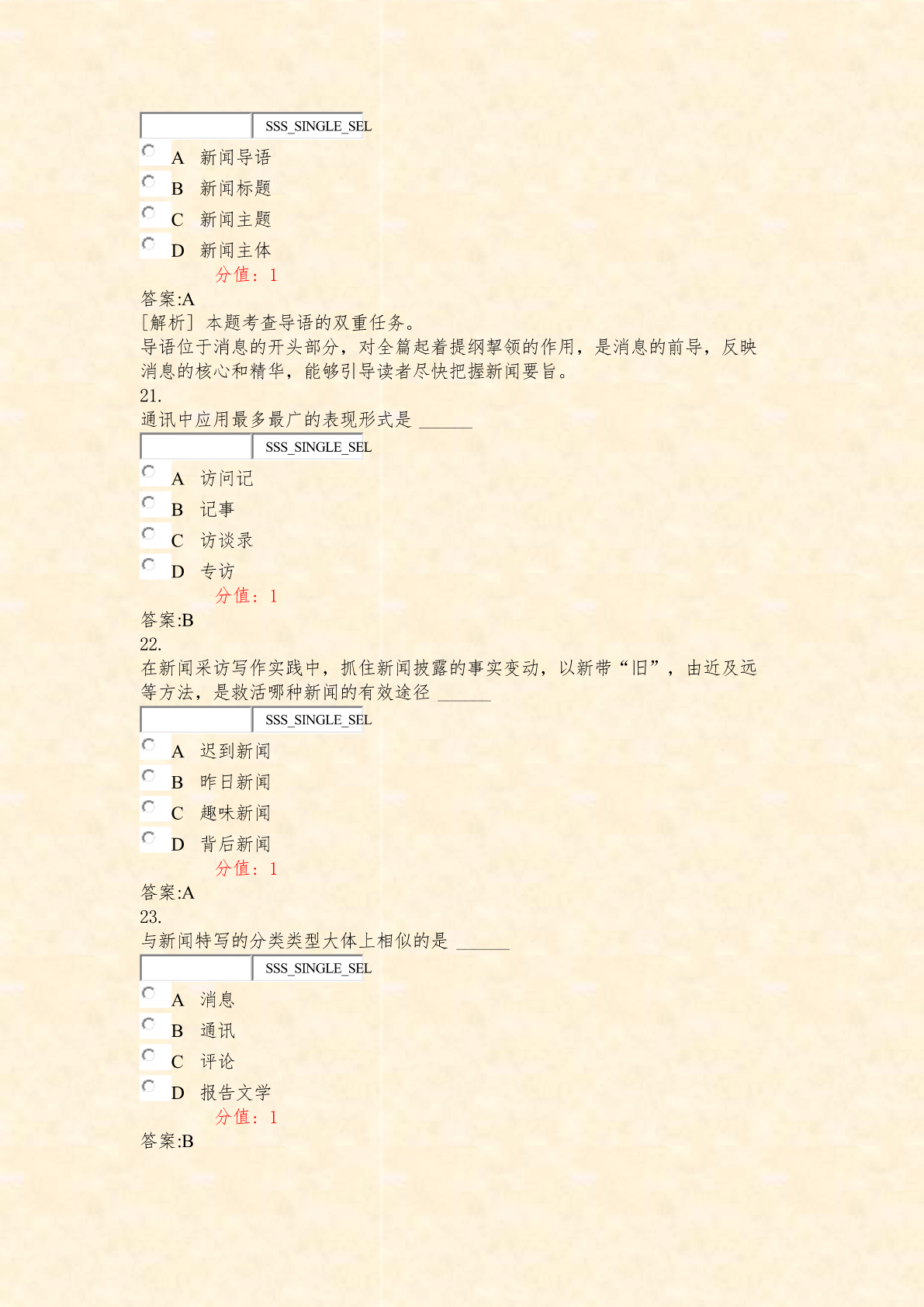 SSS_SINGLE_SEL

A 新闻导语

B 新闻标题

C 新闻主题

D 新闻主体

分值：1

答案:A

[解析] 本题考查导语的双重任务。

导语位于消息的开头部分，对全篇起着提纲挈领的作用，是消息的前导，反映消息的核心和精华，能够引导读者尽快把握新闻要旨。

21.

通讯中应用最多最广的表现形式是 ______

SSS_SINGLE_SEL

A 访问记

B 记事

C 访谈录

D 专访

分值：1

答案:B

22.

在新闻采访写作实践中，抓住新闻披露的事实变动，以新带“旧”，由近及远等方法，是救活哪种新闻的有效途径 ______

SSS_SINGLE_SEL

A 迟到新闻

B 昨日新闻

C 趣味新闻

D 背后新闻

分值：1

答案:A

23.

与新闻特写的分类类型大体上相似的是 ______

SSS_SINGLE_SEL

A 消息

B 通讯

C 评论

D 报告文学

分值：1

答案:B